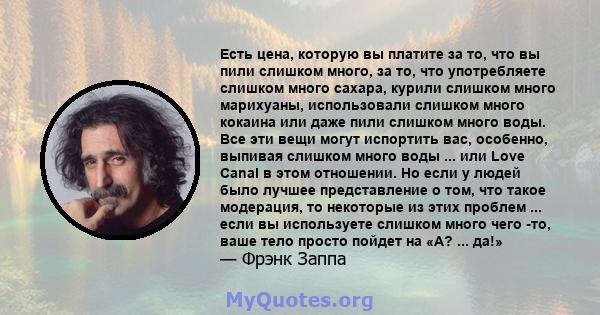 Есть цена, которую вы платите за то, что вы пили слишком много, за то, что употребляете слишком много сахара, курили слишком много марихуаны, использовали слишком много кокаина или даже пили слишком много воды. Все эти вещи могут испортить вас, особенно, выпивая слишком много воды ... или Love Canal в этом отношении. Но если у людей было лучшее представление о том, что такое модерация, то некоторые из этих проблем ... если вы используете слишком много чего -то, ваше тело просто пойдет на «А? ... да!»
— Фрэнк Заппа

MyQuotes.org